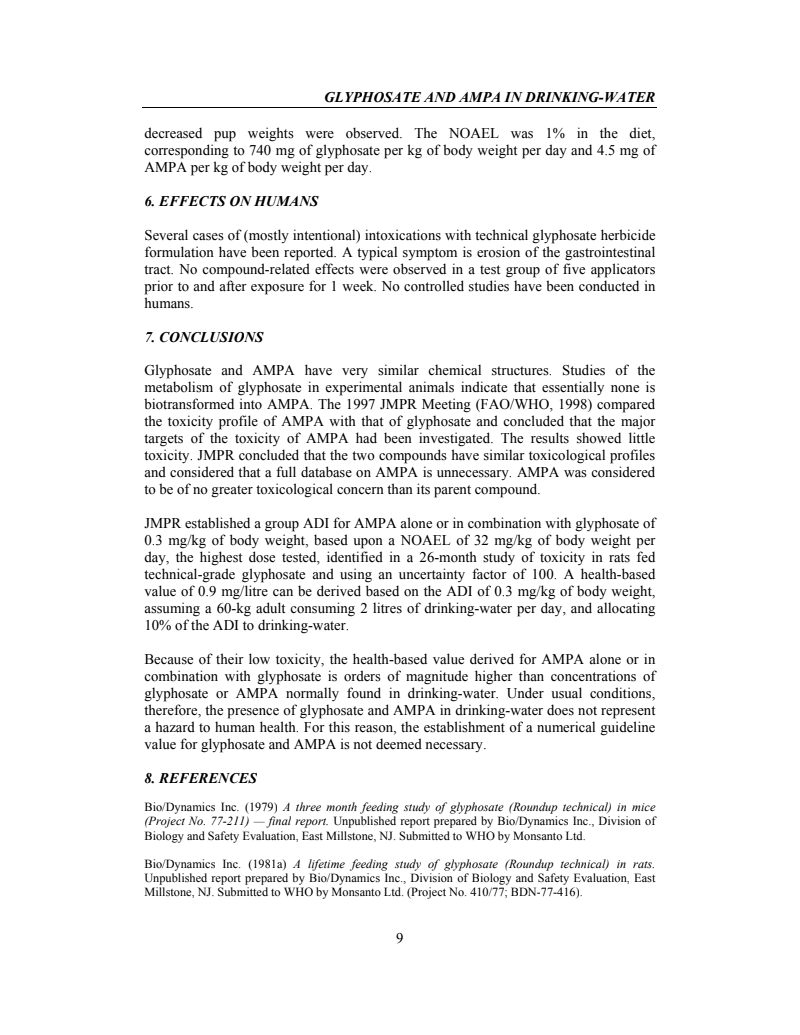 GLYPHOSATE AND AMPA IN DRINKING-WATER

decreased pup weights were observed. The NOAEL was 1% in the diet, corresponding to 740 mg of glyphosate per kg of body weight per day and 4.5 mg of AMPA per kg of body weight per day.

6. EFFECTS ON HUMANS

Several cases of (mostly intentional) intoxications with technical glyphosate herbicide formulation have been reported. A typical symptom is erosion of the gastrointestinal tract. No compound-related effects were observed in a test group of five applicators prior to and after exposure for 1 week. No controlled studies have been conducted in humans.

7. CONCLUSIONS

Glyphosate and AMPA have very similar chemical structures. Studies of the metabolism of glyphosate in experimental animals indicate that essentially none is biotransformed into AMPA. The 1997 JMPR Meeting (FAO/WHO, 1998) compared the toxicity profile of AMPA with that of glyphosate and concluded that the major targets of the toxicity of AMPA had been investigated. The results showed little toxicity. JMPR concluded that the two compounds have similar toxicological profiles and considered that a full database on AMPA is unnecessary. AMPA was considered to be of no greater toxicological concern than its parent compound.

JMPR established a group ADI for AMPA alone or in combination with glyphosate of 0.3 mg/kg of body weight, based upon a NOAEL of 32 mg/kg of body weight per day, the highest dose tested, identified in a 26-month study of toxicity in rats fed technical-grade glyphosate and using an uncertainty factor of 100. A health-based value of 0.9 mg/litre can be derived based on the ADI of 0.3 mg/kg of body weight, assuming a 60-kg adult consuming 2 litres of drinking-water per day, and allocating 10% of the ADI to drinking-water.

Because of their low toxicity, the health-based value derived for AMPA alone or in combination with glyphosate is orders of magnitude higher than concentrations of glyphosate or AMPA normally found in drinking-water. Under usual conditions, therefore, the presence of glyphosate and AMPA in drinking-water does not represent a hazard to human health. For this reason, the establishment of a numerical guideline value for glyphosate and AMPA is not deemed necessary.

8. REFERENCES

Bio/Dynamics Inc. (1979) A three month feeding study of glyphosate (Roundup technical) in mice (Project No. 77-211) — final report. Unpublished report prepared by Bio/Dynamics Inc., Division of Biology and Safety Evaluation, East Millstone, NJ. Submitted to WHO by Monsanto Ltd.

Bio/Dynamics Inc. (1981a) A lifetime feeding study of glyphosate (Roundup technical) in rats. Unpublished report prepared by Bio/Dynamics Inc., Division of Biology and Safety Evaluation, East Millstone, NJ. Submitted to WHO by Monsanto Ltd. (Project No. 410/77; BDN-77-416).

9